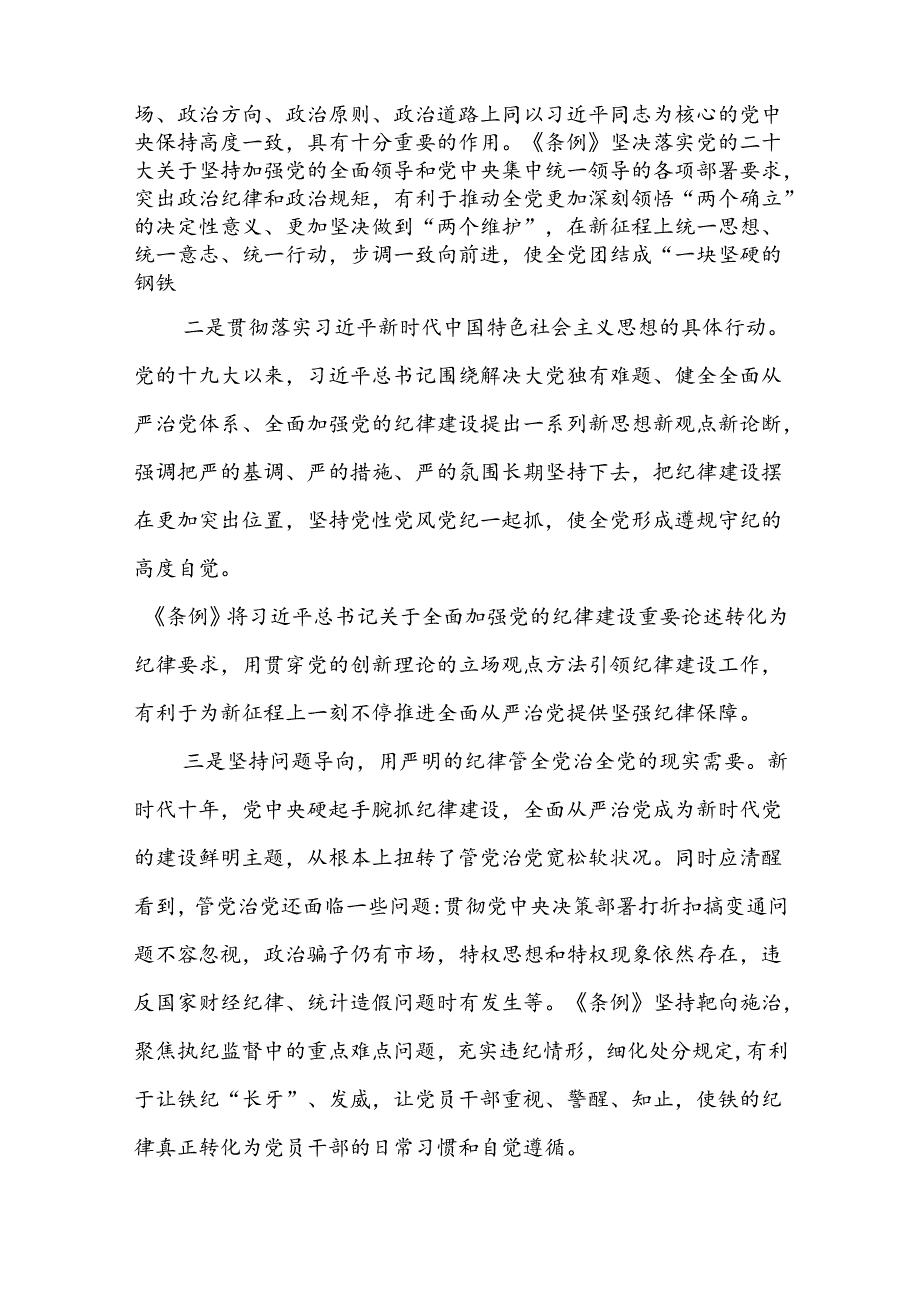 场、政治方向、政治原则、政治道路上同以习近平同志为核心的党中央保持高度一致，具有十分重要的作用。《条例》坚决落实党的二十大关于坚持加强党的全面领导和党中央集中统一领导的各项部署要求，突出政治纪律和政治规矩，有利于推动全党更加深刻领悟“两个确立”的决定性意义、更加坚决做到“两个维护”，在新征程上统一思想、统一意志、统一行动，步调一致向前进，使全党团结成“一块坚硬的钢铁

二是贯彻落实习近平新时代中国特色社会主义思想的具体行动。党的十九大以来，习近平总书记围绕解决大党独有难题、健全全面从严治党体系、全面加强党的纪律建设提出一系列新思想新观点新论断，强调把严的基调、严的措施、严的氛围长期坚持下去，把纪律建设摆在更加突出位置，坚持党性党风党纪一起抓，使全党形成遵规守纪的高度自觉。

《条例》将习近平总书记关于全面加强党的纪律建设重要论述转化为纪律要求，用贯穿党的创新理论的立场观点方法引领纪律建设工作，有利于为新征程上一刻不停推进全面从严治党提供坚强纪律保障。

三是坚持问题导向，用严明的纪律管全党治全党的现实需要。新时代十年，党中央硬起手腕抓纪律建设，全面从严治党成为新时代党的建设鲜明主题，从根本上扭转了管党治党宽松软状况。同时应清醒看到，管党治党还面临一些问题:贯彻党中央决策部署打折扣搞变通问题不容忽视，政治骗子仍有市场，特权思想和特权现象依然存在，违反国家财经纪律、统计造假问题时有发生等。《条例》坚持靶向施治，聚焦执纪监督中的重点难点问题，充实违纪情形，细化处分规定，有利于让铁纪“长牙”、发威，让党员干部重视、警醒、知止，使铁的纪律真正转化为党员干部的日常习惯和自觉遵循。